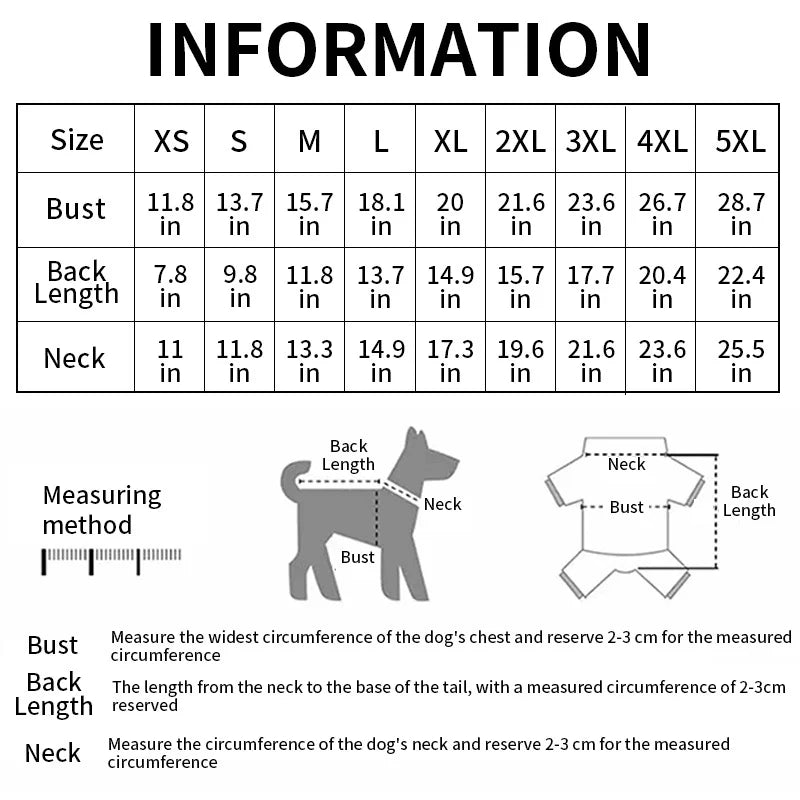 INFORMATION

| Size | XS | S | M | L | XL | 2XL | 3XL | 4XL | 5XL |
|---|---|---|---|---|---|---|---|---|---|
| Bust | 11.8 in | 13.7 in | 15.7 in | 18.1 in | 20 in | 21.6 in | 23.6 in | 26.7 in | 28.7 in |
| Back Length | 7.8 in | 9.8 in | 11.8 in | 13.7 in | 14.9 in | 15.7 in | 17.7 in | 20.4 in | 22.4 in |
| Neck | 11 in | 11.8 in | 13.3 in | 14.9 in | 17.3 in | 19.6 in | 21.6 in | 23.6 in | 25.5 in |

Measuring method

Back Length

Neck

Bust

Neck

Bust

Back Length

Bust Measure the widest circumference of the dog's chest and reserve 2-3 cm for the measured circumference

Back Length The length from the neck to the base of the tail, with a measured circumference of 2-3cm reserved

Neck Measure the circumference of the dog's neck and reserve 2-3 cm for the measured circumference